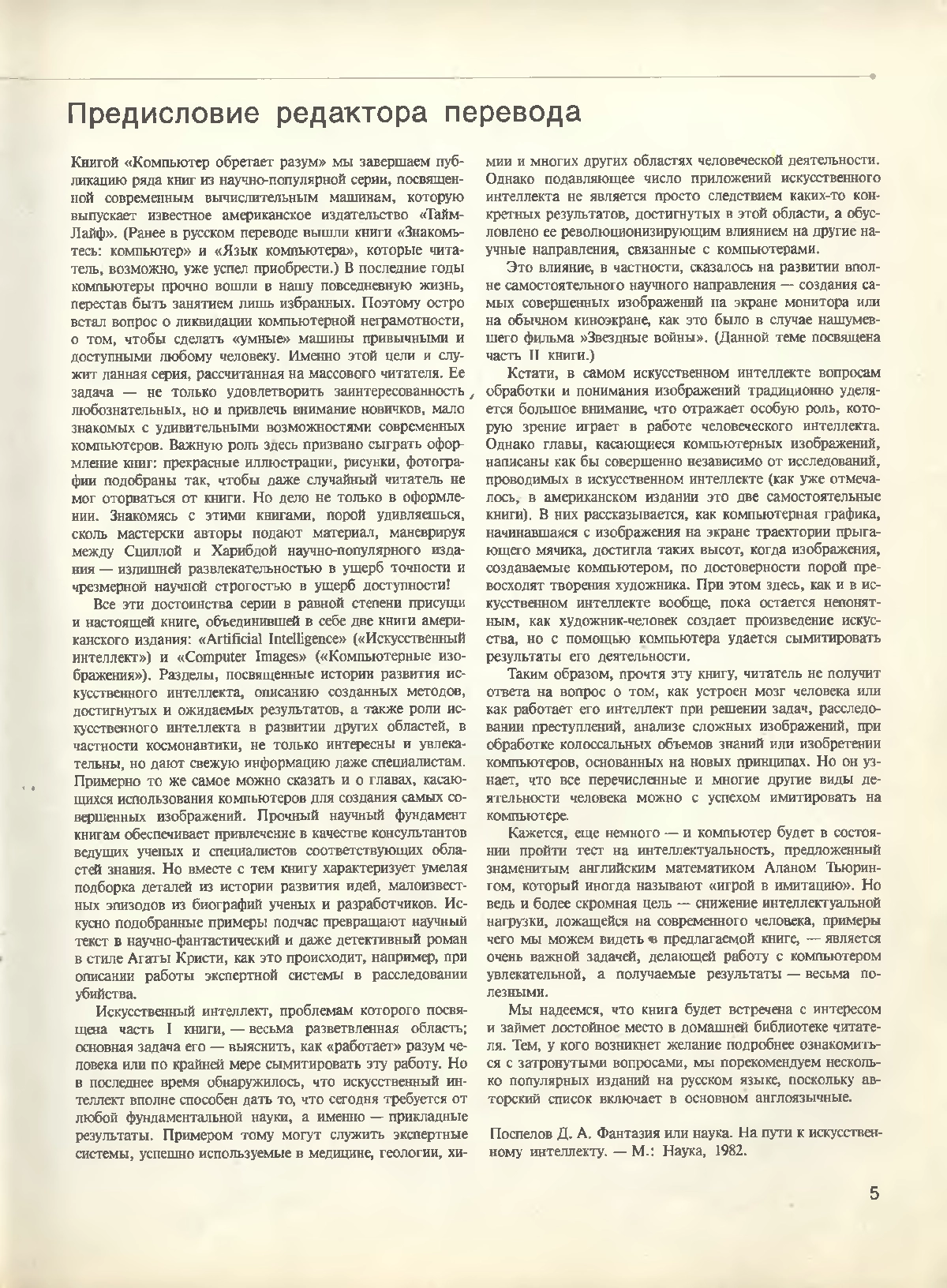 Предисловие редактора перевода

Книгой «Компьютер обретает разум» мы завершаем публикацию ряда книг из научно-популярной серии, посвященной современным вычислительным машинам, которую выпускает известное американское издательство «Тайм-Лайф». (Ранее в русском переводе вышли книги «Знакомьтесь: компьютер» и «Язык компьютера», которые читатель, возможно, уже успел приобрести.) В последние годы компьютеры прочно вошли в нашу повседневную жизнь, перестав быть занятием лишь избранных. Поэтому остро встал вопрос о ликвидации компьютерной неграмотности, о том, чтобы сделать «умные» машины привычными и доступными любому человеку. Именно этой цели и служит данная серия, рассчитанная на массового читателя. Ее задача — не только удовлетворить заинтересованность любознательных, но и привлечь внимание новичков, мало знакомых с удивительными возможностями современных компьютеров. Важную роль здесь призвано сыграть оформление книг: прекрасные иллюстрации, рисунки, фотографии подобраны так, чтобы даже случайный читатель не мог оторваться от книги. Но дело не только в оформлении. Знакомясь с этими книгами, порой удивляешься, сколь мастерски авторы подают материал, маневрируя между Сциллой и Харибдой научно-популярного издания — излишней развлекательностью в ущерб точности и чрезмерной научной строгостью в ущерб доступности!

Все эти достоинства серии в равной степени присущи и настоящей книге, объединившей в себе две книги американского издания: «Artificial Intelligence» («Искусственный интеллект») и «Computer Images» («Компьютерные изображения»). Разделы, посвященные истории развития искусственного интеллекта, описанию созданных методов, достигнутых и ожидаемых результатов, а также роли искусственного интеллекта в развитии других областей, в частности космонавтики, не только интересны и увлекательны, но дают свежую информацию даже специалистам. Примерно то же самое можно сказать и о главах, касающихся использования компьютеров для создания самых совершенных изображений. Прочный научный фундамент книгам обеспечивает привлечение в качестве консультантов ведущих ученых и специалистов соответствующих областей знания. Но вместе с тем книгу характеризует умелая подборка деталей из истории развития идей, малоизвестных эпизодов из биографий ученых и разработчиков. Искусно подобранные примеры подчас превращают научный текст в научно-фантастический и даже детективный роман в стиле Агаты Кристи, как это происходит, например, при описании работы экспертной системы в расследовании убийства.

Искусственный интеллект, проблемам которого посвящена часть I книги, — весьма разветвленная область; основная задача его — выяснить, как «работает» разум человека или по крайней мере сымитировать эту работу. Но в последнее время обнаружилось, что искусственный интеллект вполне способен дать то, что сегодня требуется от любой фундаментальной науки, а именно — прикладные результаты. Примером тому могут служить экспертные системы, успешно используемые в медицине, геологии, химии и многих других областях человеческой деятельности. Однако подавляющее число приложений искусственного интеллекта не является просто следствием каких-то конкретных результатов, достигнутых в этой области, а обусловлено ее революционизирующим влиянием на другие научные направления, связанные с компьютерами.

Это влияние, в частности, сказалось на развитии вполне самостоятельного научного направления — создания самых совершенных изображений на экране монитора или на обычном киноэкране, как это было в случае нашумевшего фильма »Звездные войны». (Данной теме посвящена часть II книги.)

Кстати, в самом искусственном интеллекте вопросам обработки и понимания изображений традиционно уделяется большое внимание, что отражает особую роль, которую зрение играет в работе человеческого интеллекта. Однако главы, касающиеся компьютерных изображений, написаны как бы совершенно независимо от исследований, проводимых в искусственном интеллекте (как уже отмечалось, в американском издании это две самостоятельные книги). В них рассказывается, как компьютерная графика, начинавшаяся с изображения на экране траектории прыгающего мячика, достигла таких высот, когда изображения, создаваемые компьютером, по достоверности порой превосходят творения художника. При этом здесь, как и в искусственном интеллекте вообще, пока остается непонятным, как художник-человек создает произведение искусства, но с помощью компьютера удается сымитировать результаты его деятельности.

Таким образом, прочтя эту книгу, читатель не получит ответа на вопрос о том, как устроен мозг человека или как работает его интеллект при решении задач, расследовании преступлений, анализе сложных изображений, при обработке колоссальных объемов знаний или изобретении компьютеров, основанных на новых принципах. Но он узнает, что все перечисленные и многие другие виды деятельности человека можно с успехом имитировать на компьютере.

Кажется, еще немного — и компьютер будет в состоянии пройти тест на интеллектуальность, предложенный знаменитым английским математиком Аланом Тьюрингом, который иногда называют «игрой в имитацию». Но ведь и более скромная цель — снижение интеллектуальной нагрузки, ложащейся на современного человека, примеры чего мы можем видеть в предлагаемой книге, — является очень важной задачей, делающей работу с компьютером увлекательной, а получаемые результаты — весьма полезными.

Мы надеемся, что книга будет встречена с интересом и займет достойное место в домашней библиотеке читателя. Тем, у кого возникнет желание подробнее ознакомиться с затронутыми вопросами, мы порекомендуем несколько популярных изданий на русском языке, поскольку авторский список включает в основном англоязычные.

Поспелов Д. А. Фантазия или наука. На пути к искусственному интеллекту. — М.: Наука, 1982.

5